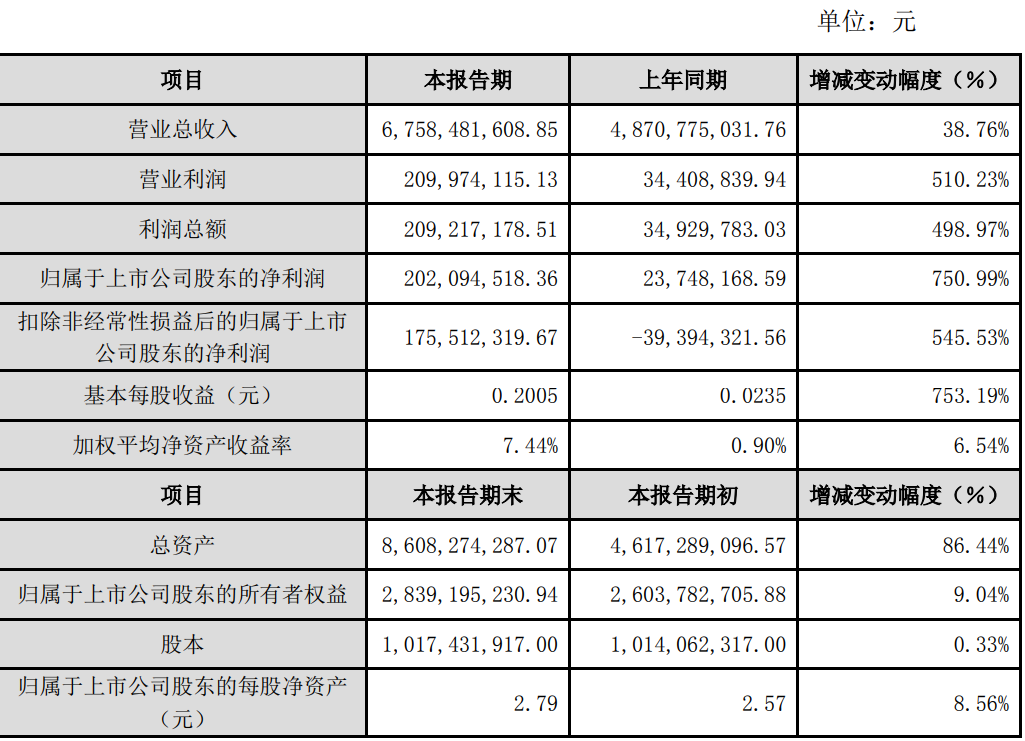 单位：元

| 项目 | 本报告期 | 上年同期 | 增减变动幅度（%） |
|---|---|---|---|
| 营业总收入 | 6,758,481,608.85 | 4,870,775,031.76 | 38.76% |
| 营业利润 | 209,974,115.13 | 34,408,839.94 | 510.23% |
| 利润总额 | 209,217,178.51 | 34,929,783.03 | 498.97% |
| 归属于上市公司股东的净利润 | 202,094,518.36 | 23,748,168.59 | 750.99% |
| 扣除非经常性损益后的归属于上市公司股东的净利润 | 175,512,319.67 | -39,394,321.56 | 545.53% |
| 基本每股收益（元） | 0.2005 | 0.0235 | 753.19% |
| 加权平均净资产收益率 | 7.44% | 0.90% | 6.54% |
| 项目 | 本报告期末 | 本报告期初 | 增减变动幅度（%） |
| 总资产 | 8,608,274,287.07 | 4,617,289,096.57 | 86.44% |
| 归属于上市公司股东的所有者权益 | 2,839,195,230.94 | 2,603,782,705.88 | 9.04% |
| 股本 | 1,017,431,917.00 | 1,014,062,317.00 | 0.33% |
| 归属于上市公司股东的每股净资产（元） | 2.79 | 2.57 | 8.56% |